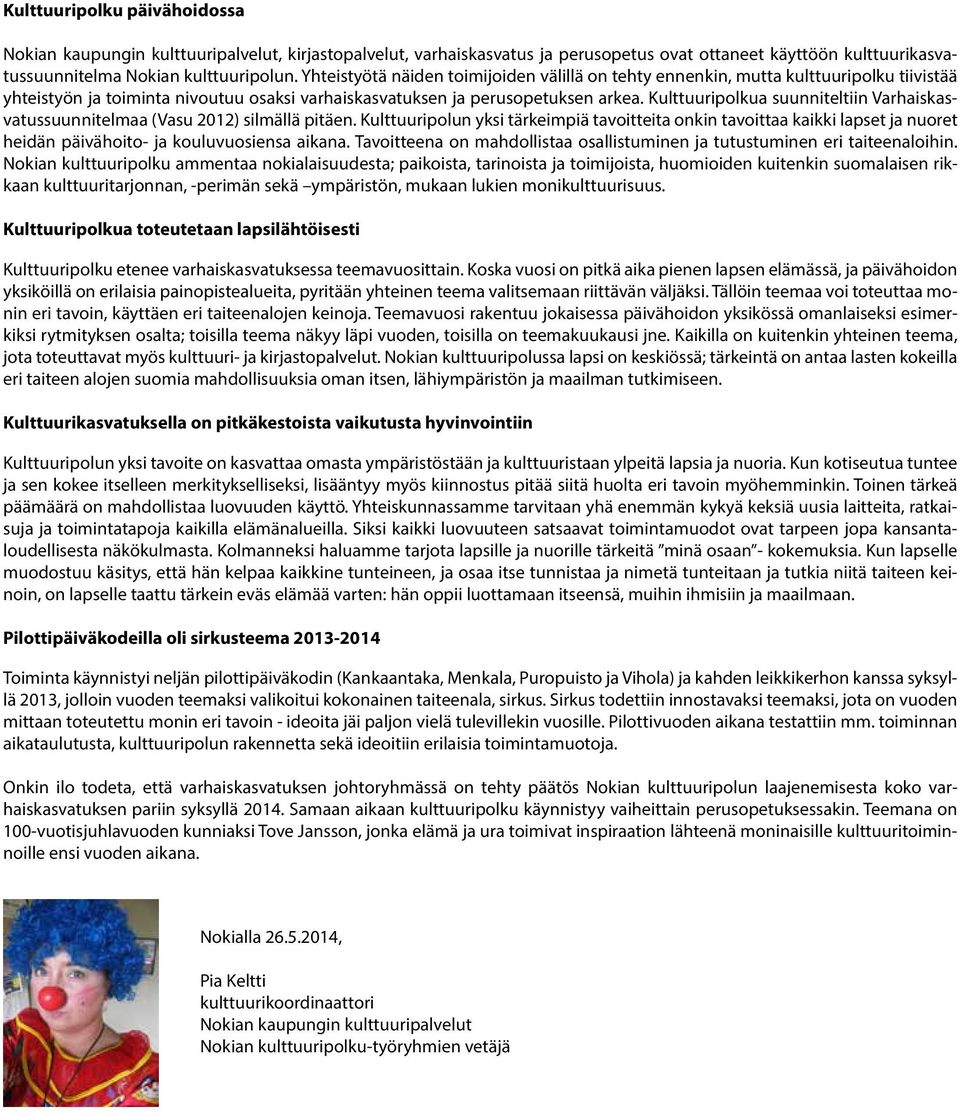 **Kulttuuripolku päivähoidossa**

Nokian kaupungin kulttuuripalvelut, kirjastopalvelut, varhaiskasvatus ja perusopetus ovat ottaneet käyttöön kulttuurikasvatussuunnitelma Nokian kulttuuripolun. Yhteistyötä näiden toimijoiden välillä on tehty ennenkin, mutta kulttuuripolku tiivistää yhteistyön ja toiminta nivoutuu osaksi varhaiskasvatuksen ja perusopetuksen arkea. Kulttuuripolkua suunniteltiin Varhaiskasvatussuunnitelmaa (Vasu 2012) silmällä pitäen. Kulttuuripolun yksi tärkeimpiä tavoitteita onkin tavoittaa kaikki lapset ja nuoret heidän päivähoito- ja kouluvuosiensa aikana. Tavoitteena on mahdollistaa osallistuminen ja tutustuminen eri taiteenaloihin. Nokian kulttuuripolku ammentaa nokialaisuudesta; paikoista, tarinoista ja toimijoista, huomioiden kuitenkin suomalaisen rikkaan kulttuuritarjonnan, -perimän sekä –ympäristön, mukaan lukien monikulttuurisuus.

**Kulttuuripolkua toteutetaan lapsilähtöisesti**

Kulttuuripolku etenee varhaiskasvatuksessa teemavuosittain. Koska vuosi on pitkä aika pienen lapsen elämässä, ja päivähoidon yksiköillä on erilaisia painopistealueita, pyritään yhteinen teema valitsemaan riittävän väljäksi. Tällöin teemaa voi toteuttaa monin eri tavoin, käyttäen eri taiteenalojen keinoja. Teemavuosi rakentuu jokaisessa päivähoidon yksikössä omanlaiseksi esimerkiksi rytmityksen osalta; toisilla teema näkyy läpi vuoden, toisilla on teemakuukausi jne. Kaikilla on kuitenkin yhteinen teema, jota toteuttavat myös kulttuuri- ja kirjastopalvelut. Nokian kulttuuripolussa lapsi on keskiössä; tärkeintä on antaa lasten kokeilla eri taiteen alojen suomia mahdollisuuksia oman itsen, lähiympäristön ja maailman tutkimiseen.

**Kulttuurikasvatuksella on pitkäkestoista vaikutusta hyvinvointiin**

Kulttuuripolun yksi tavoite on kasvattaa omasta ympäristöstään ja kulttuuristaan ylpeitä lapsia ja nuoria. Kun kotiseutua tuntee ja sen kokee itselleen merkitykselliseksi, lisääntyy myös kiinnostus pitää siitä huolta eri tavoin myöhemminkin. Toinen tärkeä päämäärä on mahdollistaa luovuuden käyttö. Yhteiskunnassamme tarvitaan yhä enemmän kykyä keksiä uusia laitteita, ratkaisuja ja toimintatapoja kaikilla elämänalueilla. Siksi kaikki luovuuteen satsaavat toimintamuodot ovat tarpeen jopa kansantaloudellisesta näkökulmasta. Kolmanneksi haluamme tarjota lapsille ja nuorille tärkeitä ”minä osaan”- kokemuksia. Kun lapselle muodostuu käsitys, että hän kelpaa kaikkine tunteineen, ja osaa itse tunnistaa ja nimetä tunteitaan ja tutkia niitä taiteen keinoin, on lapselle taattu tärkein eväs elämää varten: hän oppii luottamaan itseensä, muihin ihmisiin ja maailmaan.

**Pilottipäiväkodeilla oli sirkusteema 2013-2014**

Toiminta käynnistyi neljän pilottipäiväkodin (Kankaantaka, Menkala, Puropuisto ja Vihola) ja kahden leikkikerhon kanssa syksyllä 2013, jolloin vuoden teemaksi valikoitui kokonainen taiteenala, sirkus. Sirkus todettiin innostavaksi teemaksi, jota on vuoden mittaan toteutettu monin eri tavoin - ideoita jäi paljon vielä tulevillekin vuosille. Pilottivuoden aikana testattiin mm. toiminnan aikataulutusta, kulttuuripolun rakennetta sekä ideoitiin erilaisia toimintamuotoja.

Onkin ilo todeta, että varhaiskasvatuksen johtoryhmässä on tehty päätös Nokian kulttuuripolun laajenemisesta koko varhaiskasvatuksen pariin syksyllä 2014. Samaan aikaan kulttuuripolku käynnistyy vaiheittain perusopetuksessakin. Teemana on 100-vuotisjuhlavuoden kunniaksi Tove Jansson, jonka elämä ja ura toimivat inspiraation lähteenä moninaisille kulttuuritoiminnoille ensi vuoden aikana.

Nokialla 26.5.2014,

Pia Keltti
kulttuurikoordinaattori
Nokian kaupungin kulttuuripalvelut
Nokian kulttuuripolku-työryhmien vetäjä